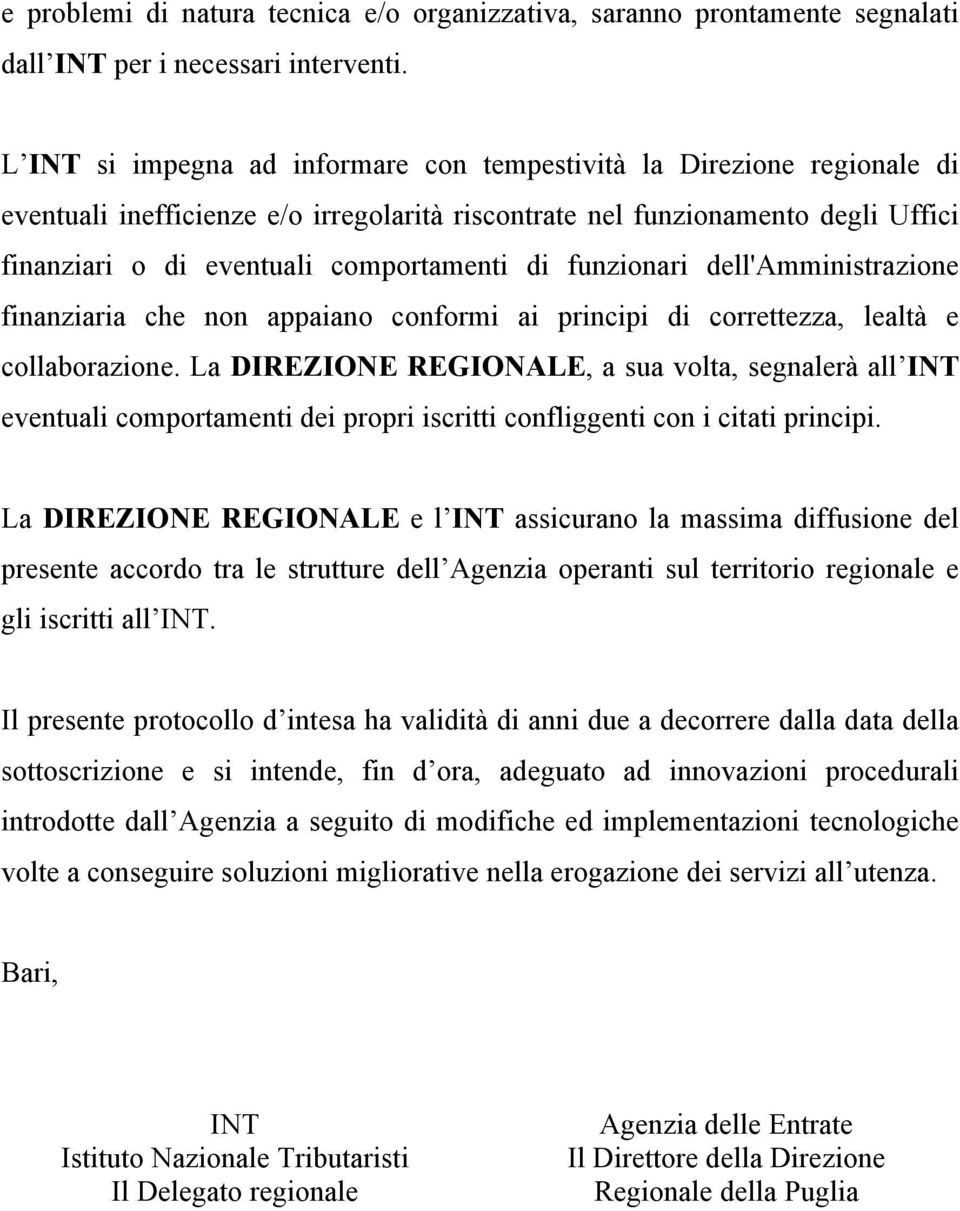 e problemi di natura tecnica e/o organizzativa, saranno prontamente segnalati dall INT per i necessari interventi.

L INT si impegna ad informare con tempestività la Direzione regionale di eventuali inefficienze e/o irregolarità riscontrate nel funzionamento degli Uffici finanziari o di eventuali comportamenti di funzionari dell'Amministrazione finanziaria che non appaiano conformi ai principi di correttezza, lealtà e collaborazione. La DIREZIONE REGIONALE, a sua volta, segnalerà all INT eventuali comportamenti dei propri iscritti confliggenti con i citati principi.

La DIREZIONE REGIONALE e l INT assicurano la massima diffusione del presente accordo tra le strutture dell Agenzia operanti sul territorio regionale e gli iscritti all INT.

Il presente protocollo d intesa ha validità di anni due a decorrere dalla data della sottoscrizione e si intende, fin d ora, adeguato ad innovazioni procedurali introdotte dall Agenzia a seguito di modifiche ed implementazioni tecnologiche volte a conseguire soluzioni migliorative nella erogazione dei servizi all utenza.

Bari,

INT
Istituto Nazionale Tributaristi
Il Delegato regionale

Agenzia delle Entrate
Il Direttore della Direzione
Regionale della Puglia